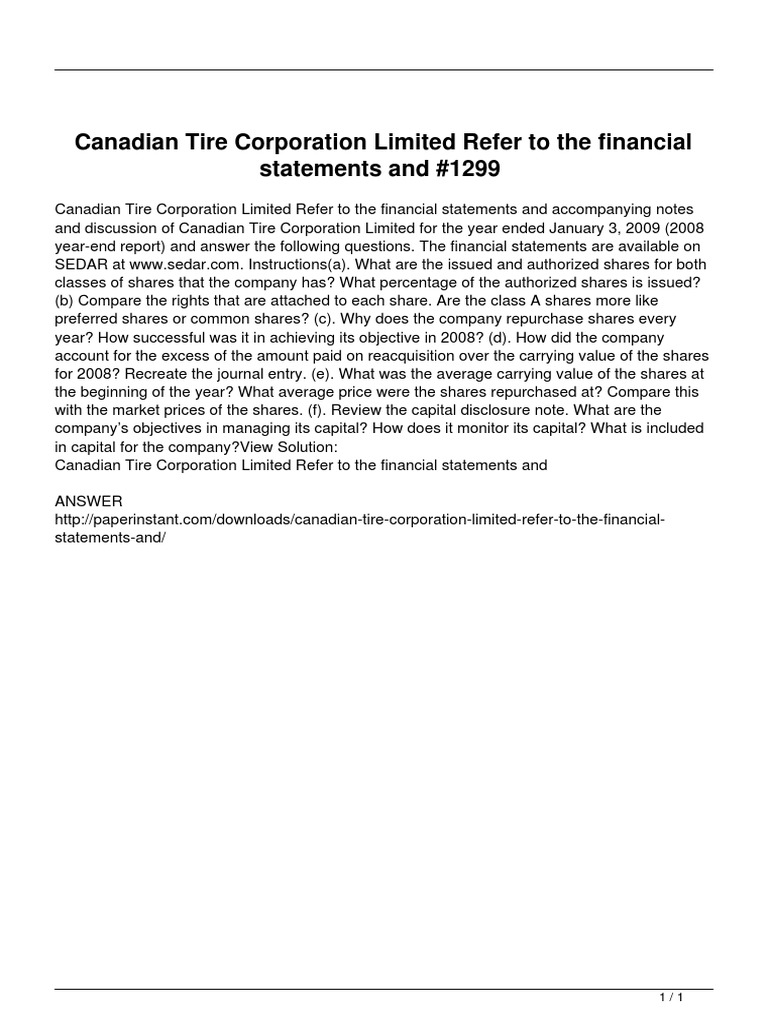 Canadian Tire Corporation Limited Refer to the financial statements and #1299

Canadian Tire Corporation Limited Refer to the financial statements and accompanying notes and discussion of Canadian Tire Corporation Limited for the year ended January 3, 2009 (2008 year-end report) and answer the following questions. The financial statements are available on SEDAR at www.sedar.com. Instructions(a). What are the issued and authorized shares for both classes of shares that the company has? What percentage of the authorized shares is issued? (b) Compare the rights that are attached to each share. Are the class A shares more like preferred shares or common shares? (c). Why does the company repurchase shares every year? How successful was it in achieving its objective in 2008? (d). How did the company account for the excess of the amount paid on reacquisition over the carrying value of the shares for 2008? Recreate the journal entry. (e). What was the average carrying value of the shares at the beginning of the year? What average price were the shares repurchased at? Compare this with the market prices of the shares. (f). Review the capital disclosure note. What are the company's objectives in managing its capital? How does it monitor its capital? What is included in capital for the company?View Solution:
Canadian Tire Corporation Limited Refer to the financial statements and

ANSWER
http://paperinstant.com/downloads/canadian-tire-corporation-limited-refer-to-the-financial-statements-and/

1 / 1